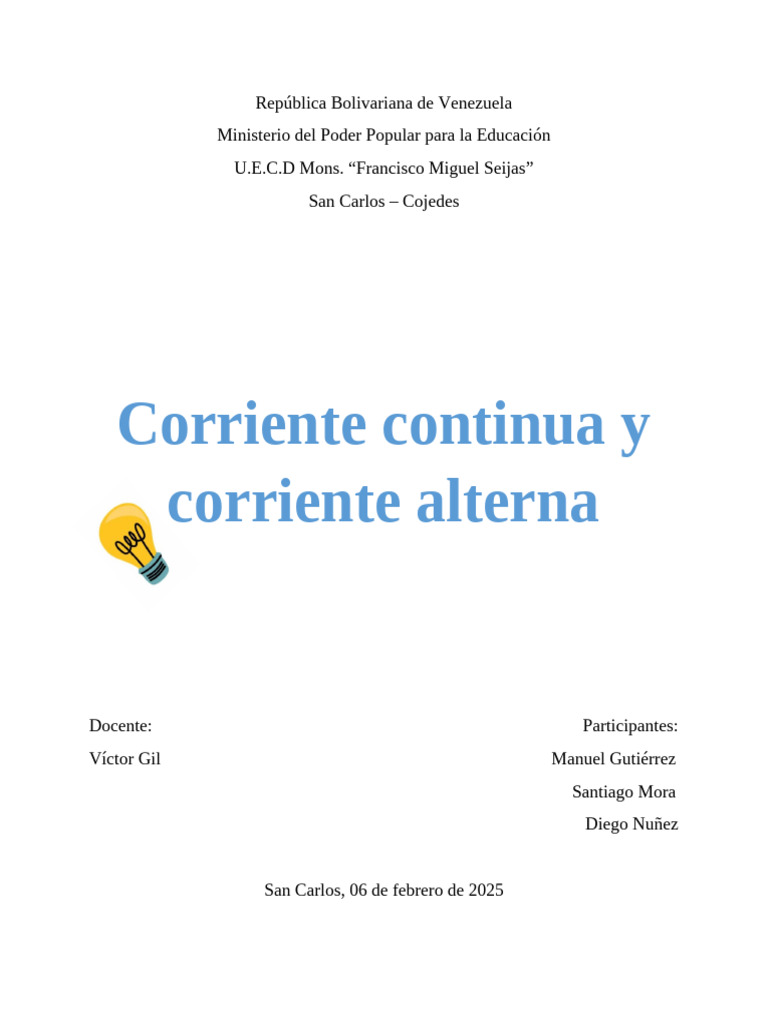 República Bolivariana de Venezuela
Ministerio del Poder Popular para la Educación
U.E.C.D Mons. “Francisco Miguel Seijas”
San Carlos – Cojedes

Corriente continua y corriente alterna

Docente:
Víctor Gil

Participantes:
Manuel Gutiérrez
Santiago Mora
Diego Nuñez

San Carlos, 06 de febrero de 2025